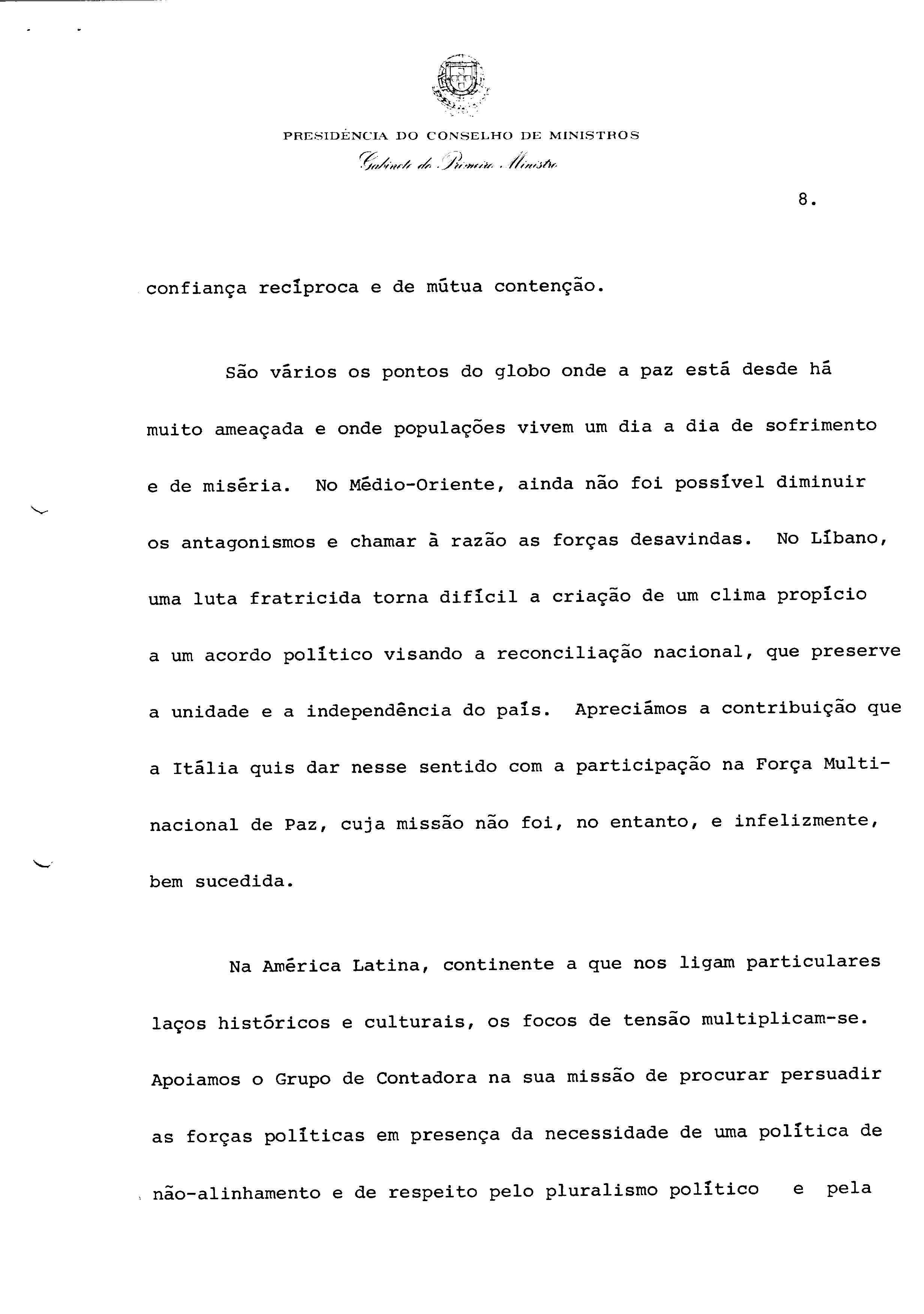 PRESIDÊNCIA DO CONSELHO DE MINISTROS
Gabinete do Primeiro Ministro

8.

confiança recíproca e de mútua contenção.

São vários os pontos do globo onde a paz está desde há muito ameaçada e onde populações vivem um dia a dia de sofrimento e de miséria. No Médio-Oriente, ainda não foi possível diminuir os antagonismos e chamar à razão as forças desavindas. No Líbano, uma luta fratricida torna difícil a criação de um clima propício a um acordo político visando a reconciliação nacional, que preserve a unidade e a independência do país. Apreciámos a contribuição que a Itália quis dar nesse sentido com a participação na Força Multinacional de Paz, cuja missão não foi, no entanto, e infelizmente, bem sucedida.

Na América Latina, continente a que nos ligam particulares laços históricos e culturais, os focos de tensão multiplicam-se. Apoiamos o Grupo de Contadora na sua missão de procurar persuadir as forças políticas em presença da necessidade de uma política de não-alinhamento e de respeito pelo pluralismo político e pela